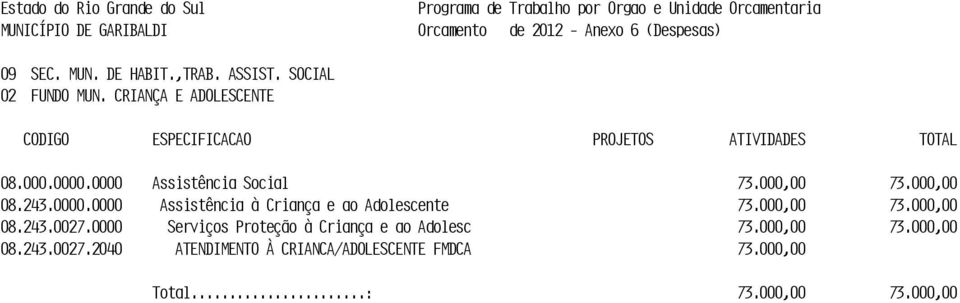 Estado do Rio Grande do Sul
MUNICÍPIO DE GARIBALDI

Programa de Trabalho por Orgao e Unidade Orcamentaria
Orcamento de 2012 - Anexo 6 (Despesas)

09 SEC. MUN. DE HABIT.,TRAB. ASSIST. SOCIAL
02 FUNDO MUN. CRIANÇA E ADOLESCENTE

| CODIGO | ESPECIFICACAO | PROJETOS | ATIVIDADES | TOTAL |
|---|---|---|---|---|
| 08.000.0000.0000 | Assistência Social | | 73.000,00 | 73.000,00 |
| 08.243.0000.0000 | Assistência à Criança e ao Adolescente | | 73.000,00 | 73.000,00 |
| 08.243.0027.0000 | Serviços Proteção à Criança e ao Adolesc | | 73.000,00 | 73.000,00 |
| 08.243.0027.2040 | ATENDIMENTO À CRIANCA/ADOLESCENTE FMDCA | | 73.000,00 | |
| | Total.......................: | | 73.000,00 | 73.000,00 |